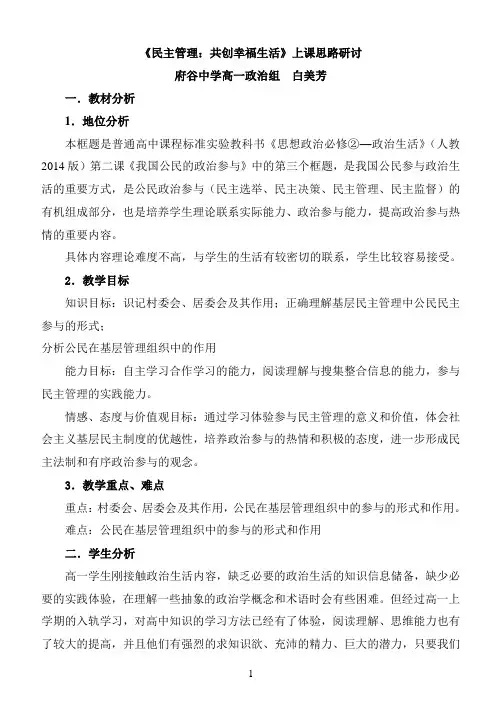 《民主管理：共创幸福生活》上课思路研讨

府谷中学高一政治组　白美芳

一．教材分析

1．地位分析

本框题是普通高中课程标准实验教科书《思想政治必修②—政治生活》（人教2014版）第二课《我国公民的政治参与》中的第三个框题，是我国公民参与政治生活的重要方式，是公民政治参与（民主选举、民主决策、民主管理、民主监督）的有机组成部分，也是培养学生理论联系实际能力、政治参与能力，提高政治参与热情的重要内容。

具体内容理论难度不高，与学生的生活有较密切的联系，学生比较容易接受。

2．教学目标

知识目标：识记村委会、居委会及其作用；正确理解基层民主管理中公民民主参与的形式；
分析公民在基层管理组织中的作用

能力目标：自主学习合作学习的能力，阅读理解与搜集整合信息的能力，参与民主管理的实践能力。

情感、态度与价值观目标：通过学习体验参与民主管理的意义和价值，体会社会主义基层民主制度的优越性，培养政治参与的热情和积极的态度，进一步形成民主法制和有序政治参与的观念。

3．教学重点、难点

重点：村委会、居委会及其作用，公民在基层管理组织中的参与的形式和作用。

难点：公民在基层管理组织中的参与的形式和作用

二．学生分析

高一学生刚接触政治生活内容，缺乏必要的政治生活的知识信息储备，缺少必要的实践体验，在理解一些抽象的政治学概念和术语时会有些困难。但经过高一上学期的入轨学习，对高中知识的学习方法已经有了体验，阅读理解、思维能力也有了较大的提高，并且他们有强烈的求知欲、充沛的精力、巨大的潜力，只要我们

1